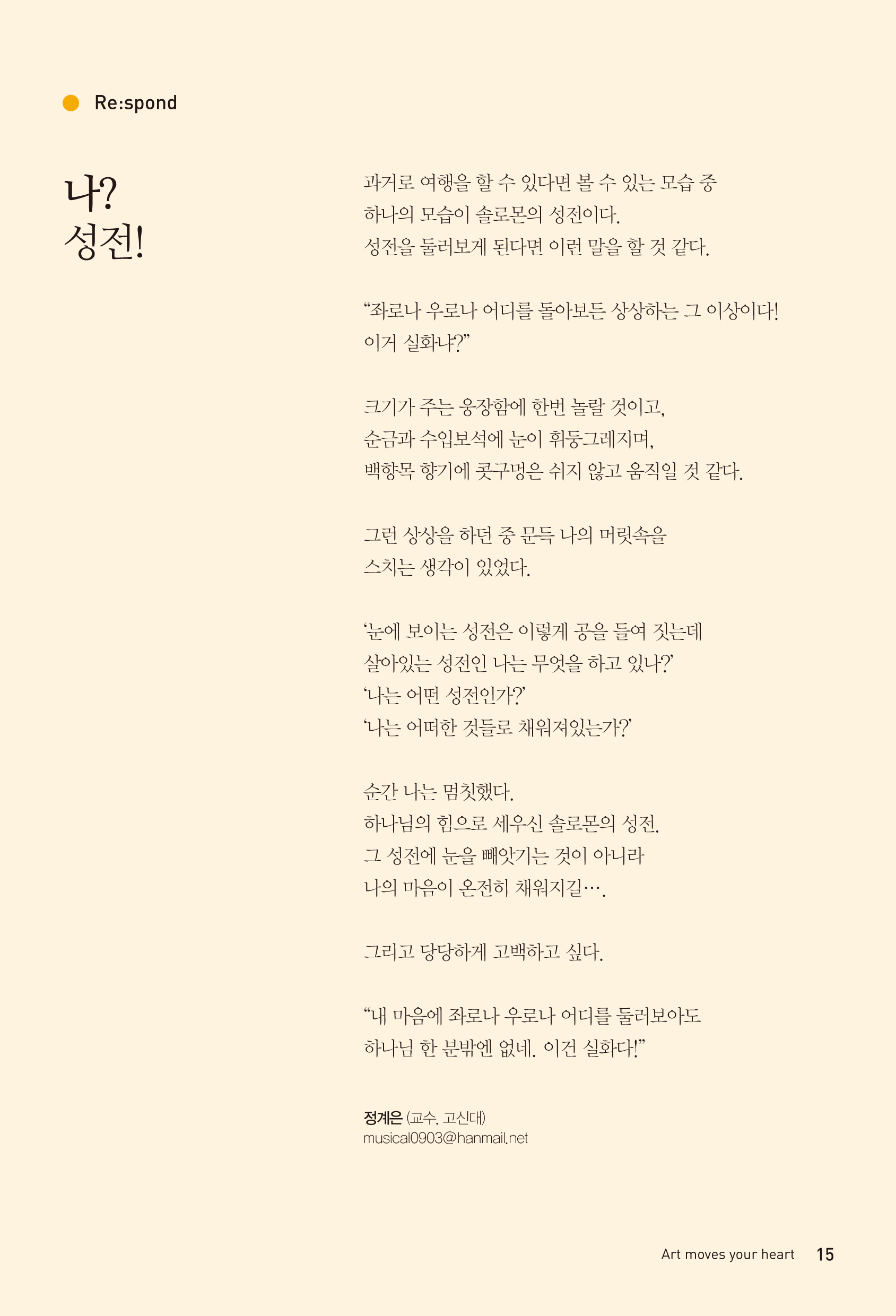 Re:spond

나?
성전!

과거로 여행을 할 수 있다면 볼 수 있는 모습 중
하나의 모습이 솔로몬의 성전이다.
성전을 둘러보게 된다면 이런 말을 할 것 같다.

“좌로나 우로나 어디를 돌아보든 상상하는 그 이상이다!
이거 실화냐?”

크기가 주는 웅장함에 한번 놀랄 것이고,
순금과 수입보석에 눈이 휘둥그레지며,
백향목 향기에 콧구멍은 쉬지 않고 움직일 것 같다.

그런 상상을 하던 중 문득 나의 머릿속을
스치는 생각이 있었다.

‘눈에 보이는 성전은 이렇게 공을 들여 짓는데
살아있는 성전인 나는 무엇을 하고 있나?’
‘나는 어떤 성전인가?’
‘나는 어떠한 것들로 채워져있는가?’

순간 나는 멈칫했다.
하나님의 힘으로 세우신 솔로몬의 성전.
그 성전에 눈을 빼앗기는 것이 아니라
나의 마음이 온전히 채워지길….

그리고 당당하게 고백하고 싶다.

“내 마음에 좌로나 우로나 어디를 둘러보아도
하나님 한 분밖엔 없네. 이건 실화다!”

정계은 (교수, 고신대)
musical0903@hanmail.net

Art moves your heart 15